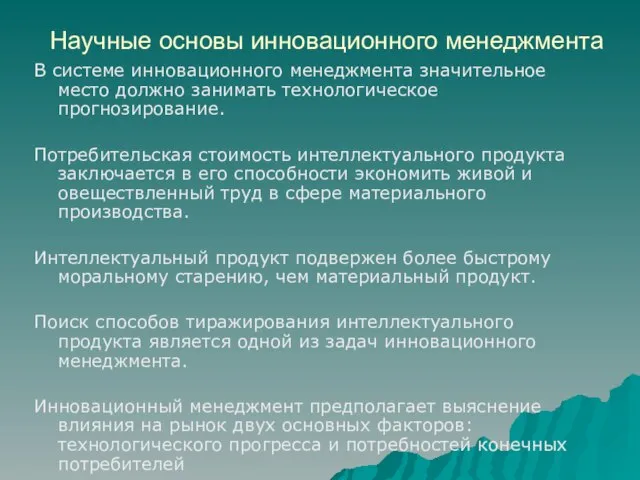 Научные основы инновационного менеджмента

В системе инновационного менеджмента значительное место должно занимать технологическое прогнозирование.

Потребительская стоимость интеллектуального продукта заключается в его способности экономить живой и овеществленный труд в сфере материального производства.

Интеллектуальный продукт подвержен более быстрому моральному старению, чем материальный продукт.

Поиск способов тиражирования интеллектуального продукта является одной из задач инновационного менеджмента.

Инновационный менеджмент предполагает выяснение влияния на рынок двух основных факторов: технологического прогресса и потребностей конечных потребителей